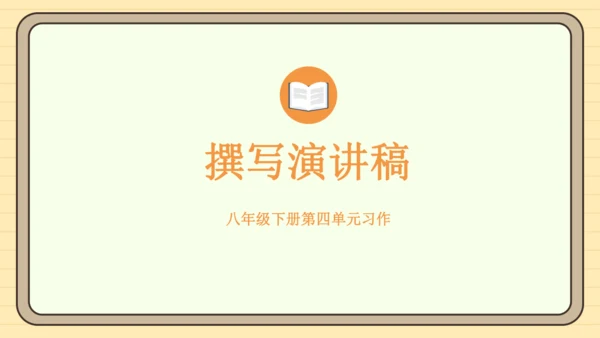 撰写演讲稿

八年级下册第四单元习作